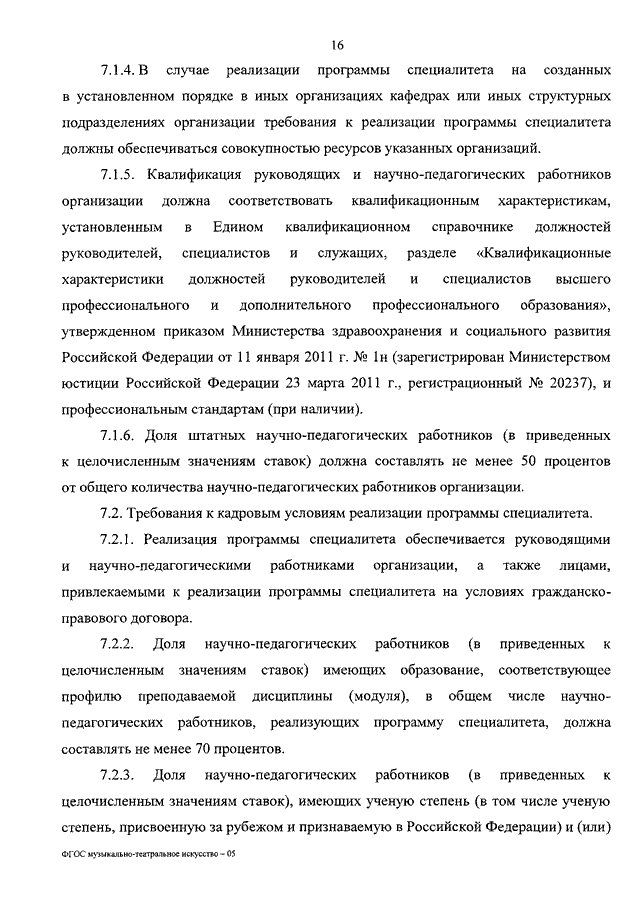 16

7.1.4. В случае реализации программы специалитета на созданных в установленном порядке в иных организациях кафедрах или иных структурных подразделениях организации требования к реализации программы специалитета должны обеспечиваться совокупностью ресурсов указанных организаций.

7.1.5. Квалификация руководящих и научно-педагогических работников организации должна соответствовать квалификационным характеристикам, установленным в Едином квалификационном справочнике должностей руководителей, специалистов и служащих, разделе «Квалификационные характеристики должностей руководителей и специалистов высшего профессионального и дополнительного профессионального образования», утвержденном приказом Министерства здравоохранения и социального развития Российской Федерации от 11 января 2011 г. № 1н (зарегистрирован Министерством юстиции Российской Федерации 23 марта 2011 г., регистрационный № 20237), и профессиональным стандартам (при наличии).

7.1.6. Доля штатных научно-педагогических работников (в приведенных к целочисленным значениям ставок) должна составлять не менее 50 процентов от общего количества научно-педагогических работников организации.

7.2. Требования к кадровым условиям реализации программы специалитета.

7.2.1. Реализация программы специалитета обеспечивается руководящими и научно-педагогическими работниками организации, а также лицами, привлекаемыми к реализации программы специалитета на условиях гражданско-правового договора.

7.2.2. Доля научно-педагогических работников (в приведенных к целочисленным значениям ставок) имеющих образование, соответствующее профилю преподаваемой дисциплины (модуля), в общем числе научно-педагогических работников, реализующих программу специалитета, должна составлять не менее 70 процентов.

7.2.3. Доля научно-педагогических работников (в приведенных к целочисленным значениям ставок), имеющих ученую степень (в том числе ученую степень, присвоенную за рубежом и признаваемую в Российской Федерации) и (или)

ФГОС музыкально-театральное искусство – 05